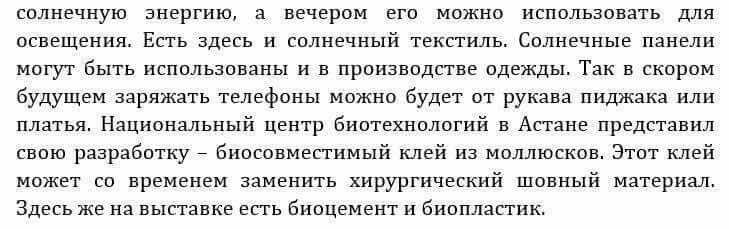 солнечную энергию, а вечером его можно использовать для освещения. Есть здесь и солнечный текстиль. Солнечные панели могут быть использованы и в производстве одежды. Так в скором будущем заряжать телефоны можно будет от рукава пиджака или платья. Национальный центр биотехнологий в Астане представил свою разработку – биосовместимый клей из моллюсков. Этот клей может со временем заменить хирургический шовный материал. Здесь же на выставке есть биоцемент и биопластик.